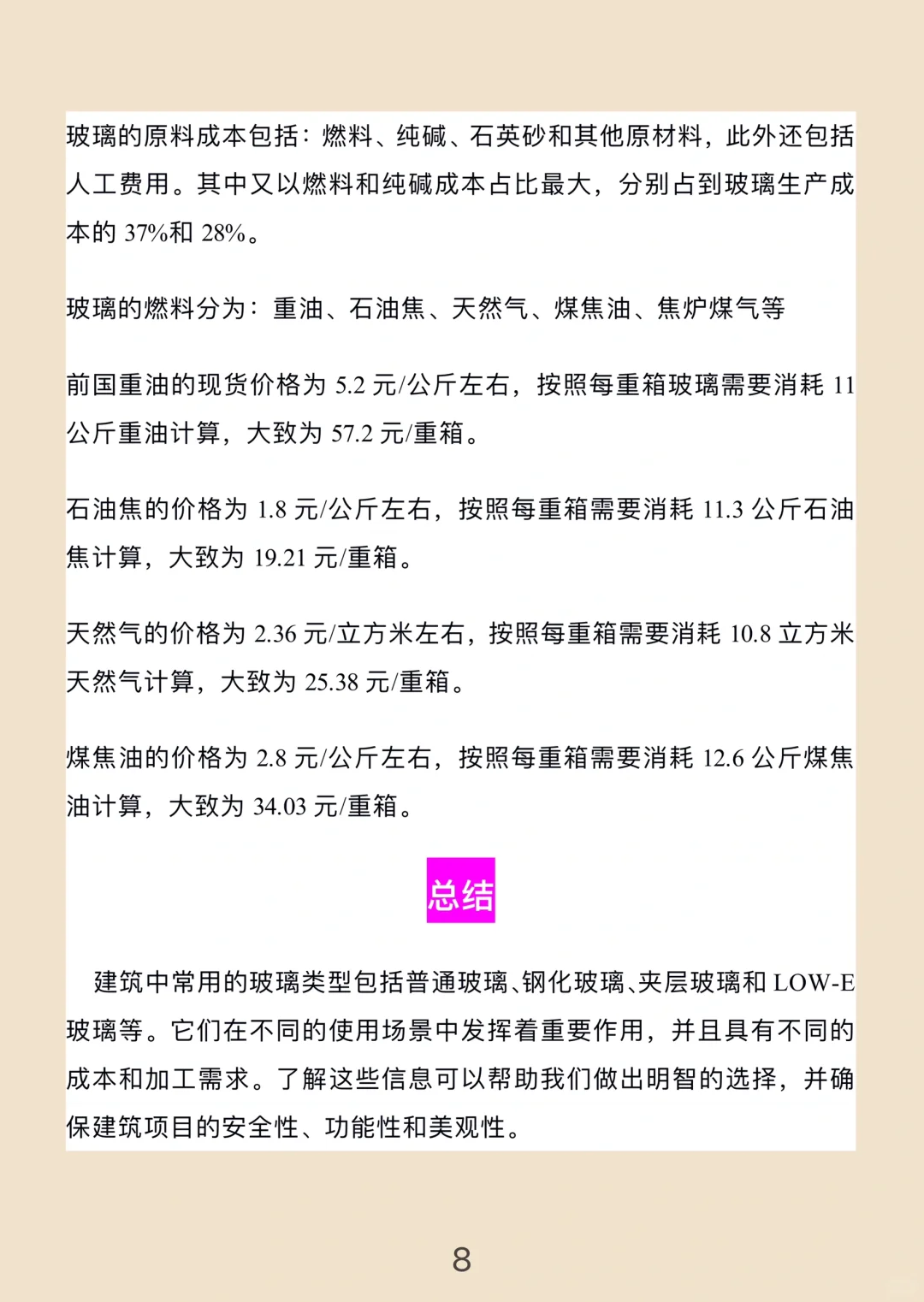 玻璃的原料成本包括：燃料、纯碱、石英砂和其他原材料，此外还包括人工费用。其中又以燃料和纯碱成本占比最大，分别占到玻璃生产成本的 37%和 28%。

玻璃的燃料分为：重油、石油焦、天然气、煤焦油、焦炉煤气等

前国重油的现货价格为 5.2 元/公斤左右，按照每重箱玻璃需要消耗 11 公斤重油计算，大致为 57.2 元/重箱。

石油焦的价格为 1.8 元/公斤左右，按照每重箱需要消耗 11.3 公斤石油焦计算，大致为 19.21 元/重箱。

天然气的价格为 2.36 元/立方米左右，按照每重箱需要消耗 10.8 立方米天然气计算，大致为 25.38 元/重箱。

煤焦油的价格为 2.8 元/公斤左右，按照每重箱需要消耗 12.6 公斤煤焦油计算，大致为 34.03 元/重箱。

总结

建筑中常用的玻璃类型包括普通玻璃、钢化玻璃、夹层玻璃和 LOW-E 玻璃等。它们在不同的使用场景中发挥着重要作用，并且具有不同的成本和加工需求。了解这些信息可以帮助我们做出明智的选择，并确保建筑项目的安全性、功能性和美观性。

8